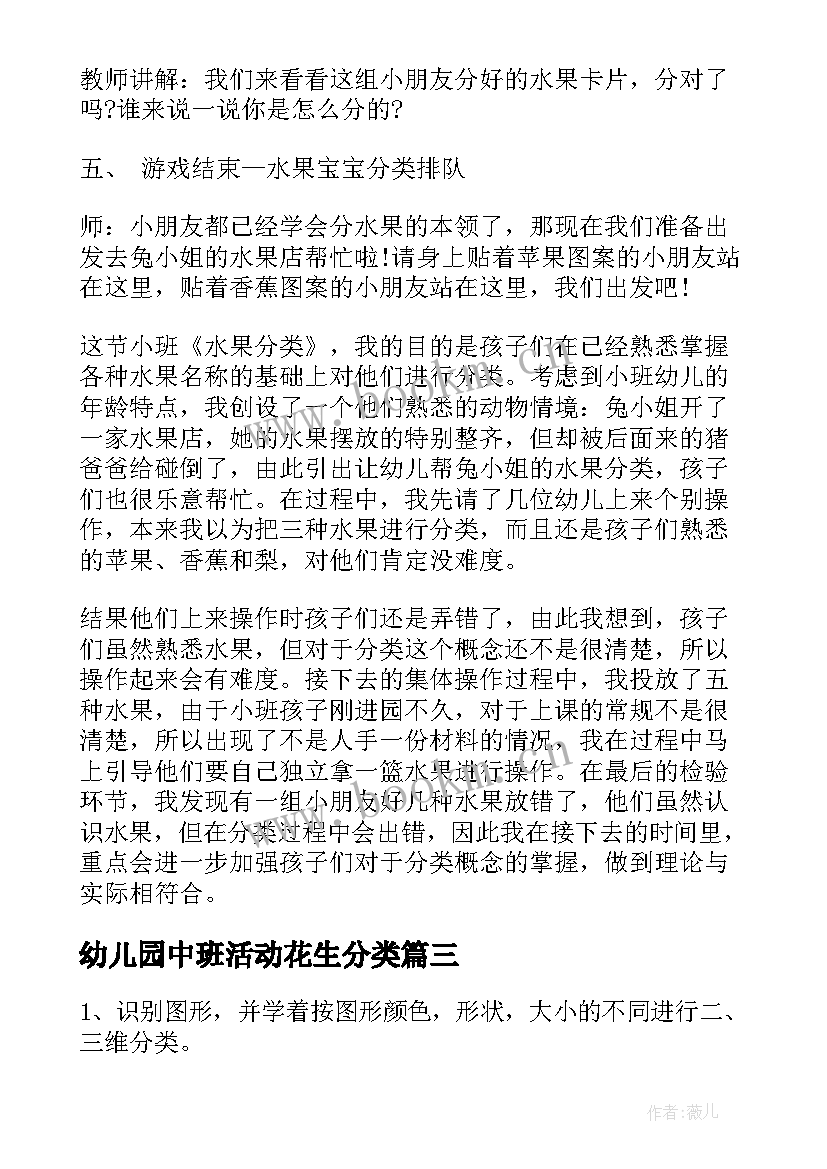 教师讲解：我们来看看这组小朋友分好的水果卡片，分对了吗?谁来说一说你是怎么分的?

五、 游戏结束—水果宝宝分类排队

师：小朋友都已经学会分水果的本领了，那现在我们准备出发去兔小姐的水果店帮忙啦!请身上贴着苹果图案的小朋友站在这里，贴着香蕉图案的小朋友站在这里，我们出发吧!

这节小班《水果分类》，我的目的是孩子们在已经熟悉掌握各种水果名称的基础上对他们进行分类。考虑到小班幼儿的年龄特点，我创设了一个他们熟悉的动物情境：兔小姐开了一家水果店，她的水果摆放的特别整齐，但却被后面来的猪爸爸给碰倒了，由此引出让幼儿帮兔小姐的水果分类，孩子们也很乐意帮忙。在过程中，我先请了几位幼儿上来个别操作，本来我以为把三种水果进行分类，而且还是孩子们熟悉的苹果、香蕉和梨，对他们肯定没难度。

结果他们上来操作时孩子们还是弄错了，由此我想到，孩子们虽然熟悉水果，但对于分类这个概念还不是很清楚，所以操作起来会有难度。接下去的集体操作过程中，我投放了五种水果，由于小班孩子刚进园不久，对于上课的常规不是很清楚，所以出现了不是人手一份材料的情况，我在过程中马上引导他们要自己独立拿一篮水果进行操作。在最后的检验环节，我发现有一组小朋友好几种水果放错了，他们虽然认识水果，但在分类过程中会出错，因此我在接下去的时间里，重点会进一步加强孩子们对于分类概念的掌握，做到理论与实际相符合。

幼儿园中班活动花生分类篇三

1、识别图形，并学着按图形颜色，形状，大小的不同进行二、三维分类。

作者：薇儿